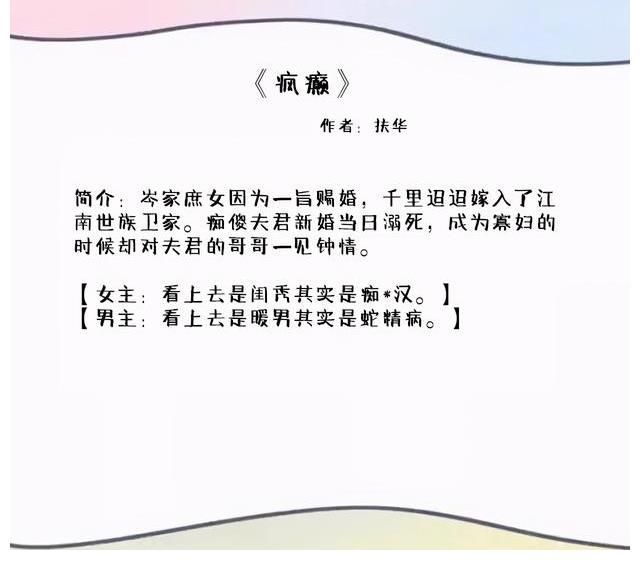 《疯癫》

作者：扶华

简介：岑家庶女因为一旨赐婚，千里迢迢嫁入了江南世族卫家。痴傻夫君新婚当日溺死，成为寡妇的时候却对夫君的哥哥一见钟情。

【女主：看上去是闺秀其实是痴*汉。】
【男主：看上去是暖男其实是蛇精病。】